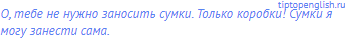 tiptopenglish.ru

О, тебе не нужно заносить сумки. Только коробки! Сумки я могу занести сама.